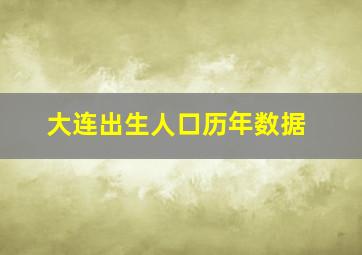 大连出生人口历年数据